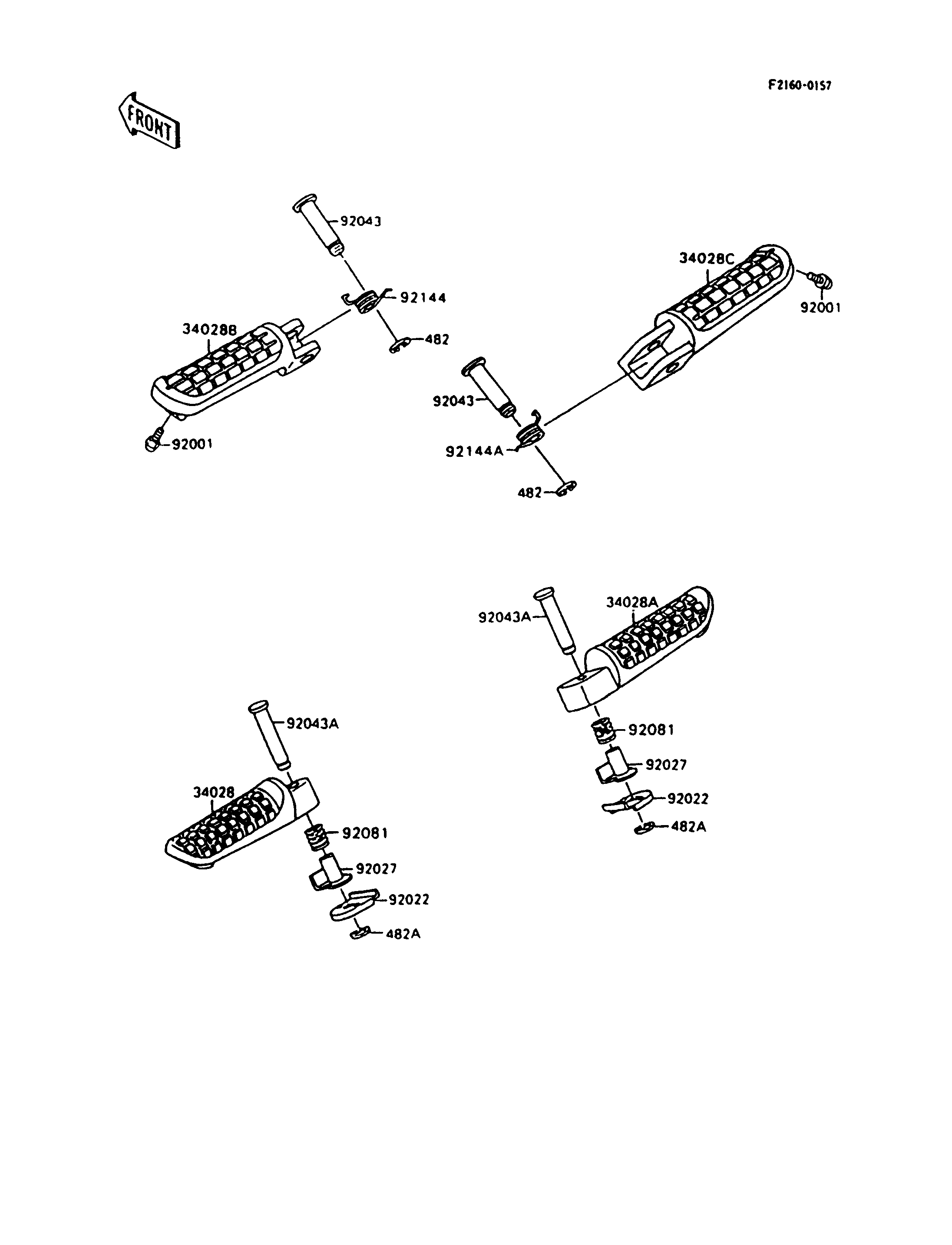 F2160-0157

FRONT

92043
92144
34028B
482
92001

34028C
92001
92043
92144A
482

92043A
34028A
92081
92027
92022
482A

92043A
34028
92081
92027
92022
482A